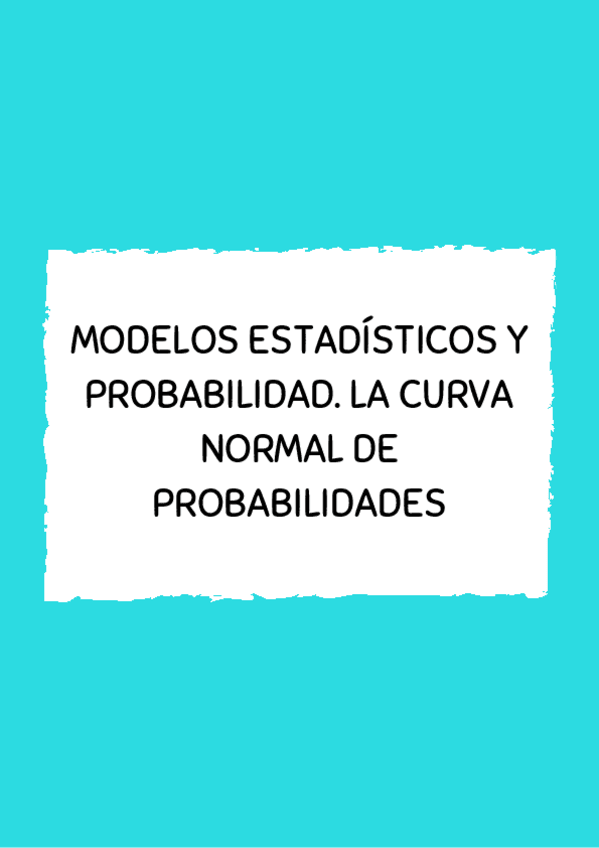 MODELOS ESTADÍSTICOS Y PROBABILIDAD. LA CURVA NORMAL DE PROBABILIDADES